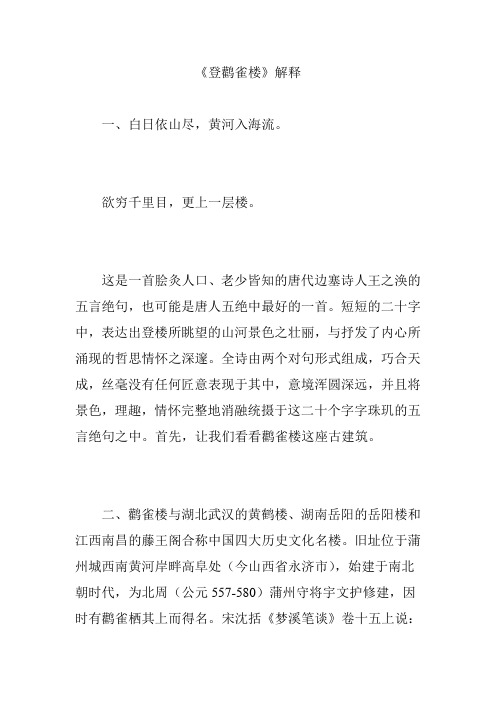 《登鹳雀楼》解释

一、白日依山尽，黄河入海流。

欲穷千里目，更上一层楼。

这是一首脍炙人口、老少皆知的唐代边塞诗人王之涣的五言绝句，也可能是唐人五绝中最好的一首。短短的二十字中，表达出登楼所眺望的山河景色之壮丽，与抒发了内心所涌现的哲思情怀之深邃。全诗由两个对句形式组成，巧合天成，丝毫没有任何匠意表现于其中，意境浑圆深远，并且将景色，理趣，情怀完整地消融统摄于这二十个字字珠玑的五言绝句之中。首先，让我们看看鹳雀楼这座古建筑。

二、鹳雀楼与湖北武汉的黄鹤楼、湖南岳阳的岳阳楼和江西南昌的藤王阁合称中国四大历史文化名楼。旧址位于蒲州城西南黄河岸畔高阜处（今山西省永济市），始建于南北朝时代，为北周（公元 557-580）蒲州守将宇文护修建，因时有鹳雀栖其上而得名。宋沈括《梦溪笔谈》卷十五上说：